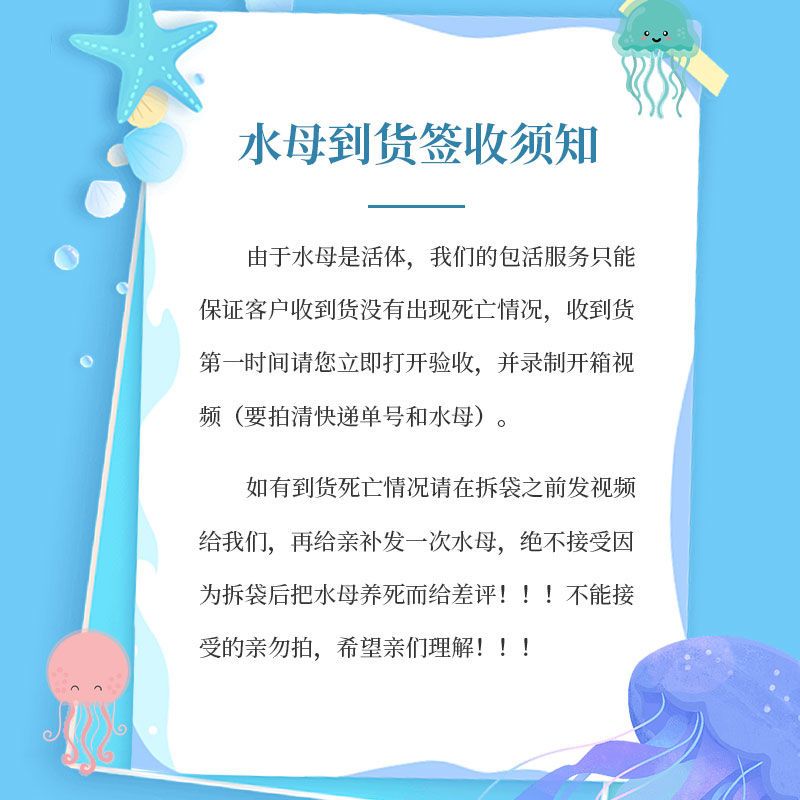 水母到货签收须知

由于水母是活体，我们的包活服务只能保证客户收到货没有出现死亡情况，收到货第一时间请您立即打开验收，并录制开箱视频（要拍清快递单号和水母）。

如有到货死亡情况请在拆袋之前发视频给我们，再给亲补发一次水母，绝不接受因为拆袋后把水母养死而给差评！！！不能接受的亲勿拍，希望亲们理解！！！